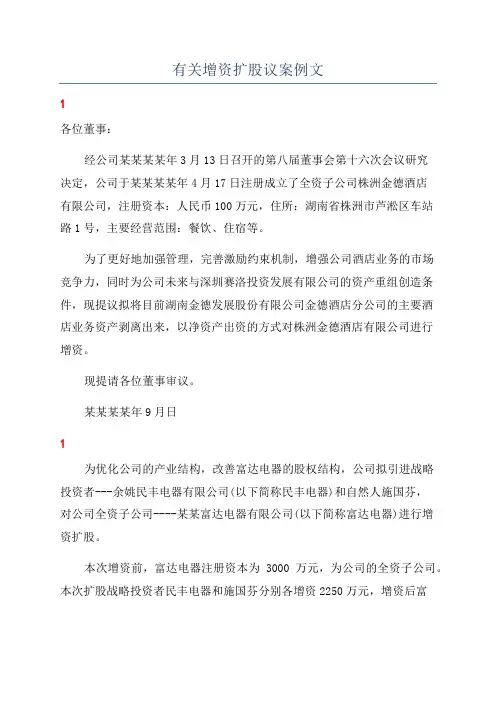 有关增资扩股议案例文

1

各位董事：

经公司某某某某年3月13日召开的第八届董事会第十六次会议研究决定，公司于某某某某年4月17日注册成立了全资子公司株洲金德酒店有限公司，注册资本：人民币100万元，住所：湖南省株洲市芦淞区车站路1号，主要经营范围：餐饮、住宿等。

为了更好地加强管理，完善激励约束机制，增强公司酒店业务的市场竞争力，同时为公司未来与深圳赛洛投资发展有限公司的资产重组创造条件，现提议拟将目前湖南金德发展股份有限公司金德酒店分公司的主要酒店业务资产剥离出来，以净资产出资的方式对株洲金德酒店有限公司进行增资。

现提请各位董事审议。

某某某某年9月日

1

为优化公司的产业结构，改善富达电器的股权结构，公司拟引进战略投资者---余姚民丰电器有限公司(以下简称民丰电器)和自然人施国芬，对公司全资子公司----某某富达电器有限公司(以下简称富达电器)进行增资扩股。

本次增资前，富达电器注册资本为 3000 万元，为公司的全资子公司。本次扩股战略投资者民丰电器和施国芬分别各增资2250万元，增资后富